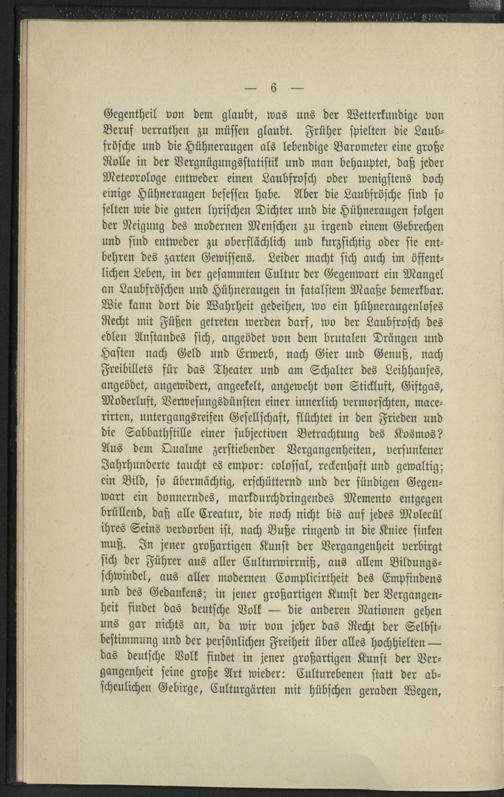 — 6 —

Gegentheil von dem glaubt, was uns der Wetterkundige von Beruf verrathen zu müssen glaubt. Früher spielten die Laubfrösche und die Hühneraugen als lebendige Barometer eine große Rolle in der Vergnügungsstatistik und man behauptet, daß jeder Meteorologe entweder einen Laubfrosch oder wenigstens doch einige Hühneraugen besessen habe. Aber die Laubfrösche sind so selten wie die guten lyrischen Dichter und die Hühneraugen folgen der Neigung des modernen Menschen zu irgend einem Gebrechen und sind entweder zu oberflächlich und kurzsichtig oder sie entbehren des zarten Gewissens. Leider macht sich auch im öffentlichen Leben, in der gesammten Cultur der Gegenwart ein Mangel an Laubfröschen und Hühneraugen in fatalstem Maaße bemerkbar. Wie kann dort die Wahrheit gedeihen, wo ein hühneraugenloses Recht mit Füßen getreten werden darf, wo der Laubfrosch des edlen Anstandes sich, angeödet von dem brutalen Drängen und Hasten nach Geld und Erwerb, nach Gier und Genuß, nach Freibillets für das Theater und am Schalter des Leihhauses, angeödet, angewidert, angeekelt, angeweht von Stickluft, Giftgas, Moderluft, Verwesungsdünsten einer innerlich vermorschten, macerirten, untergangsreifen Gesellschaft, flüchtet in den Frieden und die Sabbathstille einer subjectiven Betrachtung des Kosmos? Aus dem Qualme zerstiebender Vergangenheiten, versunkener Jahrhunderte taucht es empor: colossal, reckenhaft und gewaltig; ein Bild, so übermächtig, erschütternd und der sündigen Gegenwart ein donnerndes, markdurchdringendes Memento entgegen brüllend, daß alle Creatur, die noch nicht bis auf jedes Molecül ihres Seins verdorben ist, nach Buße ringend in die Kniee sinken muß. In jener großartigen Kunst der Vergangenheit verbirgt sich der Führer aus aller Culturwirrniß, aus allem Bildungsschwindel, aus aller modernen Complicirtheit des Empfindens und des Gedankens; in jener großartigen Kunst der Vergangenheit findet das deutsche Volk — die anderen Nationen gehen uns gar nichts an, da wir von jeher das Recht der Selbstbestimmung und der persönlichen Freiheit über alles hochhielten — das deutsche Volk findet in jener großartigen Kunst der Vergangenheit seine große Art wieder: Culturebenen statt der abscheulichen Gebirge, Culturgärten mit hübschen geraden Wegen,